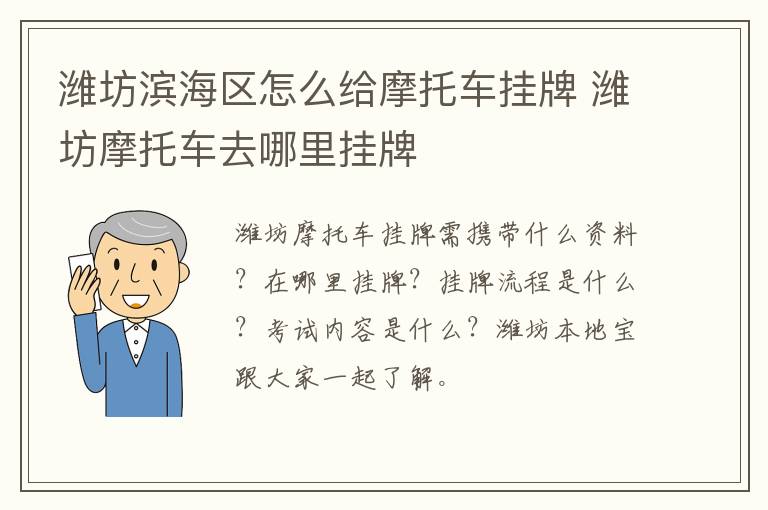 潍坊滨海区怎么给摩托车挂牌 潍坊摩托车去哪里挂牌

潍坊摩托车挂牌需携带什么资料？在哪里挂牌？挂牌流程是什么？考试内容是什么？潍坊本地宝跟大家一起了解。